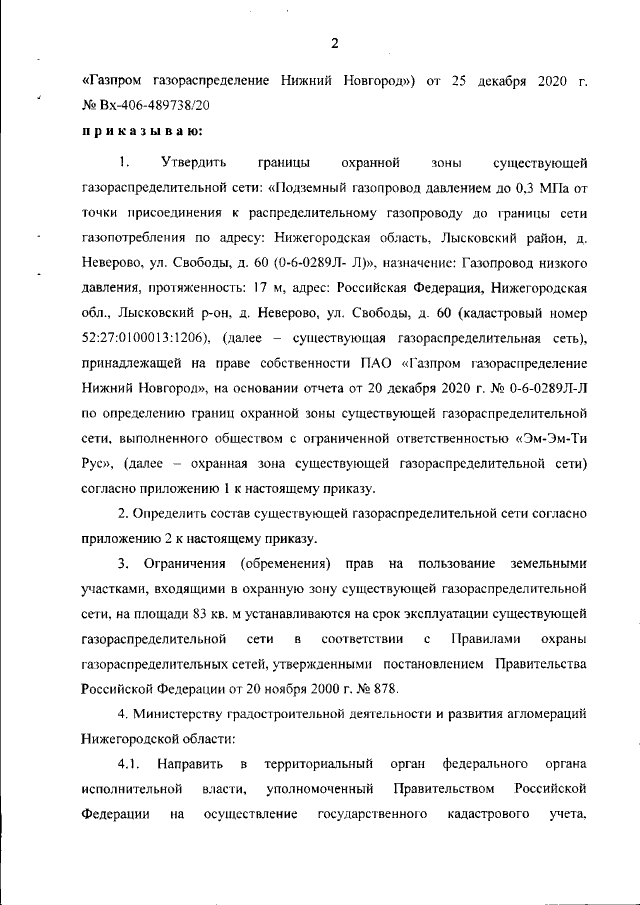 2

«Газпром газораспределение Нижний Новгород») от 25 декабря 2020 г. № Вх-406-489738/20

приказываю:

1. Утвердить границы охранной зоны существующей газораспределительной сети: «Подземный газопровод давлением до 0,3 МПа от точки присоединения к распределительному газопроводу до границы сети газопотребления по адресу: Нижегородская область, Лысковский район, д. Неверово, ул. Свободы, д. 60 (0-6-0289Л- Л)», назначение: Газопровод низкого давления, протяженность: 17 м, адрес: Российская Федерация, Нижегородская обл., Лысковский р-он, д. Неверово, ул. Свободы, д. 60 (кадастровый номер 52:27:0100013:1206), (далее – существующая газораспределительная сеть), принадлежащей на праве собственности ПАО «Газпром газораспределение Нижний Новгород», на основании отчета от 20 декабря 2020 г. № 0-6-0289Л-Л по определению границ охранной зоны существующей газораспределительной сети, выполненного обществом с ограниченной ответственностью «Эм-Эм-Ти Рус», (далее – охранная зона существующей газораспределительной сети) согласно приложению 1 к настоящему приказу.

2. Определить состав существующей газораспределительной сети согласно приложению 2 к настоящему приказу.

3. Ограничения (обременения) прав на пользование земельными участками, входящими в охранную зону существующей газораспределительной сети, на площади 83 кв. м устанавливаются на срок эксплуатации существующей газораспределительной сети в соответствии с Правилами охраны газораспределительных сетей, утвержденными постановлением Правительства Российской Федерации от 20 ноября 2000 г. № 878.

4. Министерству градостроительной деятельности и развития агломераций Нижегородской области:

4.1. Направить в территориальный орган федерального органа исполнительной власти, уполномоченный Правительством Российской Федерации на осуществление государственного кадастрового учета,